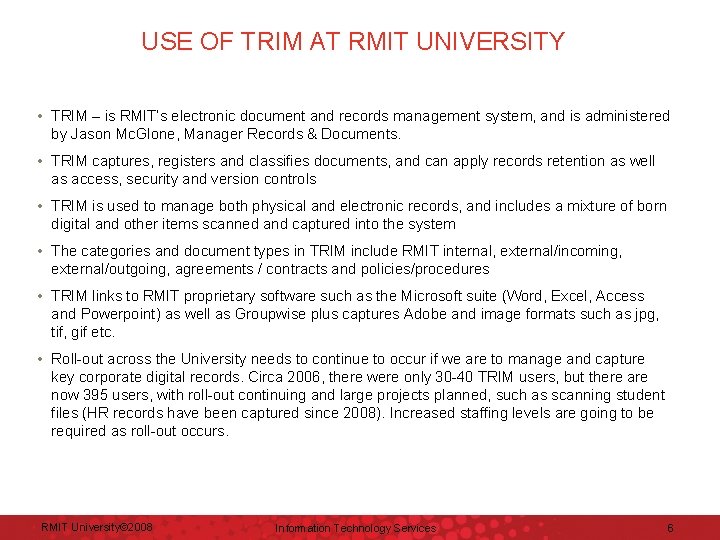 USE OF TRIM AT RMIT UNIVERSITY

• TRIM – is RMIT's electronic document and records management system, and is administered by Jason McGlone, Manager Records & Documents.

• TRIM captures, registers and classifies documents, and can apply records retention as well as access, security and version controls

• TRIM is used to manage both physical and electronic records, and includes a mixture of born digital and other items scanned and captured into the system

• The categories and document types in TRIM include RMIT internal, external/incoming, external/outgoing, agreements / contracts and policies/procedures

• TRIM links to RMIT proprietary software such as the Microsoft suite (Word, Excel, Access and Powerpoint) as well as Groupwise plus captures Adobe and image formats such as jpg, tif, gif etc.

• Roll-out across the University needs to continue to occur if we are to manage and capture key corporate digital records. Circa 2006, there were only 30-40 TRIM users, but there are now 395 users, with roll-out continuing and large projects planned, such as scanning student files (HR records have been captured since 2008). Increased staffing levels are going to be required as roll-out occurs.

RMIT University©2008 Information Technology Services 6